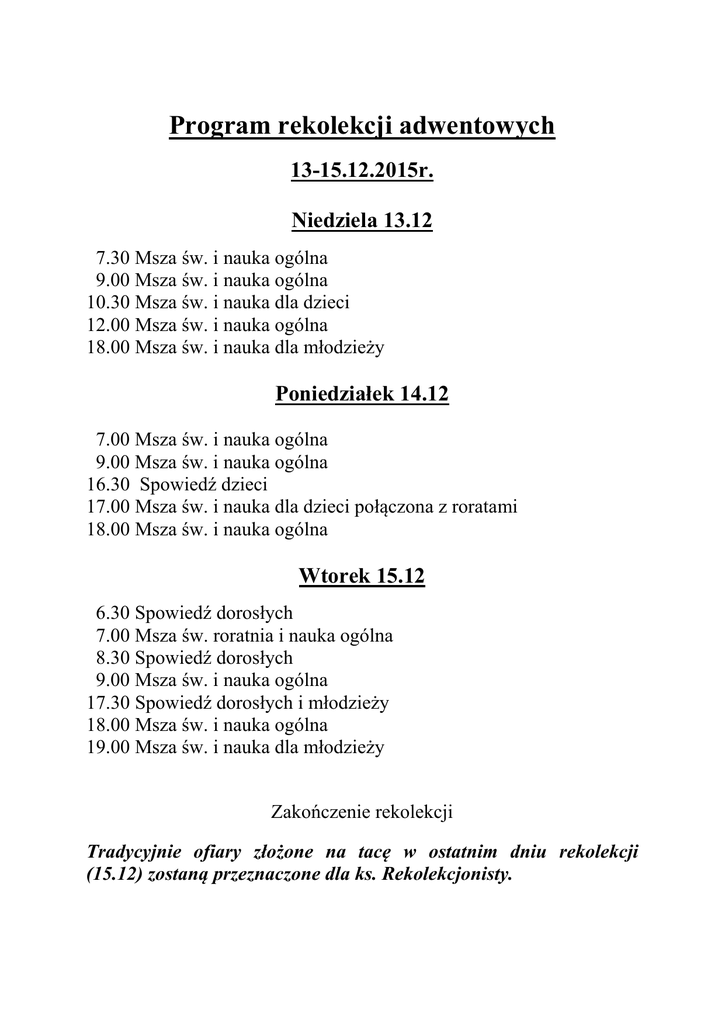 Program rekolekcji adwentowych

13-15.12.2015r.

Niedziela 13.12

7.30 Msza św. i nauka ogólna
9.00 Msza św. i nauka ogólna
10.30 Msza św. i nauka dla dzieci
12.00 Msza św. i nauka ogólna
18.00 Msza św. i nauka dla młodzieży

Poniedziałek 14.12

7.00 Msza św. i nauka ogólna
9.00 Msza św. i nauka ogólna
16.30 Spowiedź dzieci
17.00 Msza św. i nauka dla dzieci połączona z roratami
18.00 Msza św. i nauka ogólna

Wtorek 15.12

6.30 Spowiedź dorosłych
7.00 Msza św. roratnia i nauka ogólna
8.30 Spowiedź dorosłych
9.00 Msza św. i nauka ogólna
17.30 Spowiedź dorosłych i młodzieży
18.00 Msza św. i nauka ogólna
19.00 Msza św. i nauka dla młodzieży

Zakończenie rekolekcji

Tradycyjnie ofiary złożone na tacę w ostatnim dniu rekolekcji (15.12) zostaną przeznaczone dla ks. Rekolekcjonisty.